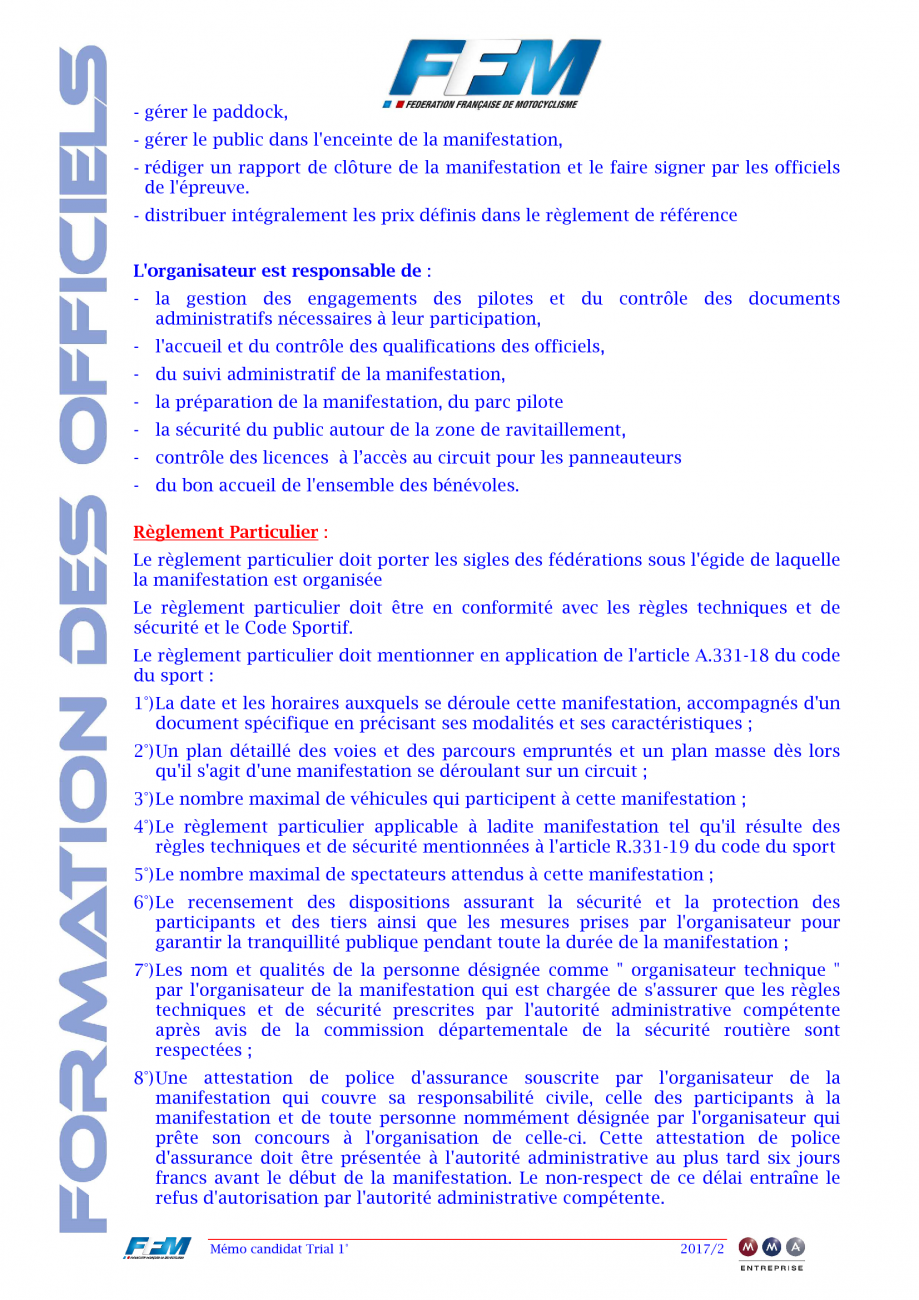 FORMATION DES OFFICIELS

FFM
FEDERATION FRANÇAISE DE MOTOCYCLISME

- gérer le paddock,
- gérer le public dans l'enceinte de la manifestation,
- rédiger un rapport de clôture de la manifestation et le faire signer par les officiels de l'épreuve.
- distribuer intégralement les prix définis dans le règlement de référence

L'organisateur est responsable de :
- la gestion des engagements des pilotes et du contrôle des documents administratifs nécessaires à leur participation,
- l'accueil et du contrôle des qualifications des officiels,
- du suivi administratif de la manifestation,
- la préparation de la manifestation, du parc pilote
- la sécurité du public autour de la zone de ravitaillement,
- contrôle des licences à l'accès au circuit pour les panneauteurs
- du bon accueil de l'ensemble des bénévoles.

Règlement Particulier :
Le règlement particulier doit porter les sigles des fédérations sous l'égide de laquelle la manifestation est organisée
Le règlement particulier doit être en conformité avec les règles techniques et de sécurité et le Code Sportif.
Le règlement particulier doit mentionner en application de l'article A.331-18 du code du sport :
1°)La date et les horaires auxquels se déroule cette manifestation, accompagnés d'un document spécifique en précisant ses modalités et ses caractéristiques ;
2°)Un plan détaillé des voies et des parcours empruntés et un plan masse dès lors qu'il s'agit d'une manifestation se déroulant sur un circuit ;
3°)Le nombre maximal de véhicules qui participent à cette manifestation ;
4°)Le règlement particulier applicable à ladite manifestation tel qu'il résulte des règles techniques et de sécurité mentionnées à l'article R.331-19 du code du sport
5°)Le nombre maximal de spectateurs attendus à cette manifestation ;
6°)Le recensement des dispositions assurant la sécurité et la protection des participants et des tiers ainsi que les mesures prises par l'organisateur pour garantir la tranquillité publique pendant toute la durée de la manifestation ;
7°)Les nom et qualités de la personne désignée comme " organisateur technique " par l'organisateur de la manifestation qui est chargée de s'assurer que les règles techniques et de sécurité prescrites par l'autorité administrative compétente après avis de la commission départementale de la sécurité routière sont respectées ;
8°)Une attestation de police d'assurance souscrite par l'organisateur de la manifestation qui couvre sa responsabilité civile, celle des participants à la manifestation et de toute personne nommément désignée par l'organisateur qui prête son concours à l'organisation de celle-ci. Cette attestation de police d'assurance doit être présentée à l'autorité administrative au plus tard six jours francs avant le début de la manifestation. Le non-respect de ce délai entraîne le refus d'autorisation par l'autorité administrative compétente.

FFM Mémo candidat Trial 1° 2017/2 MMA ENTREPRISE